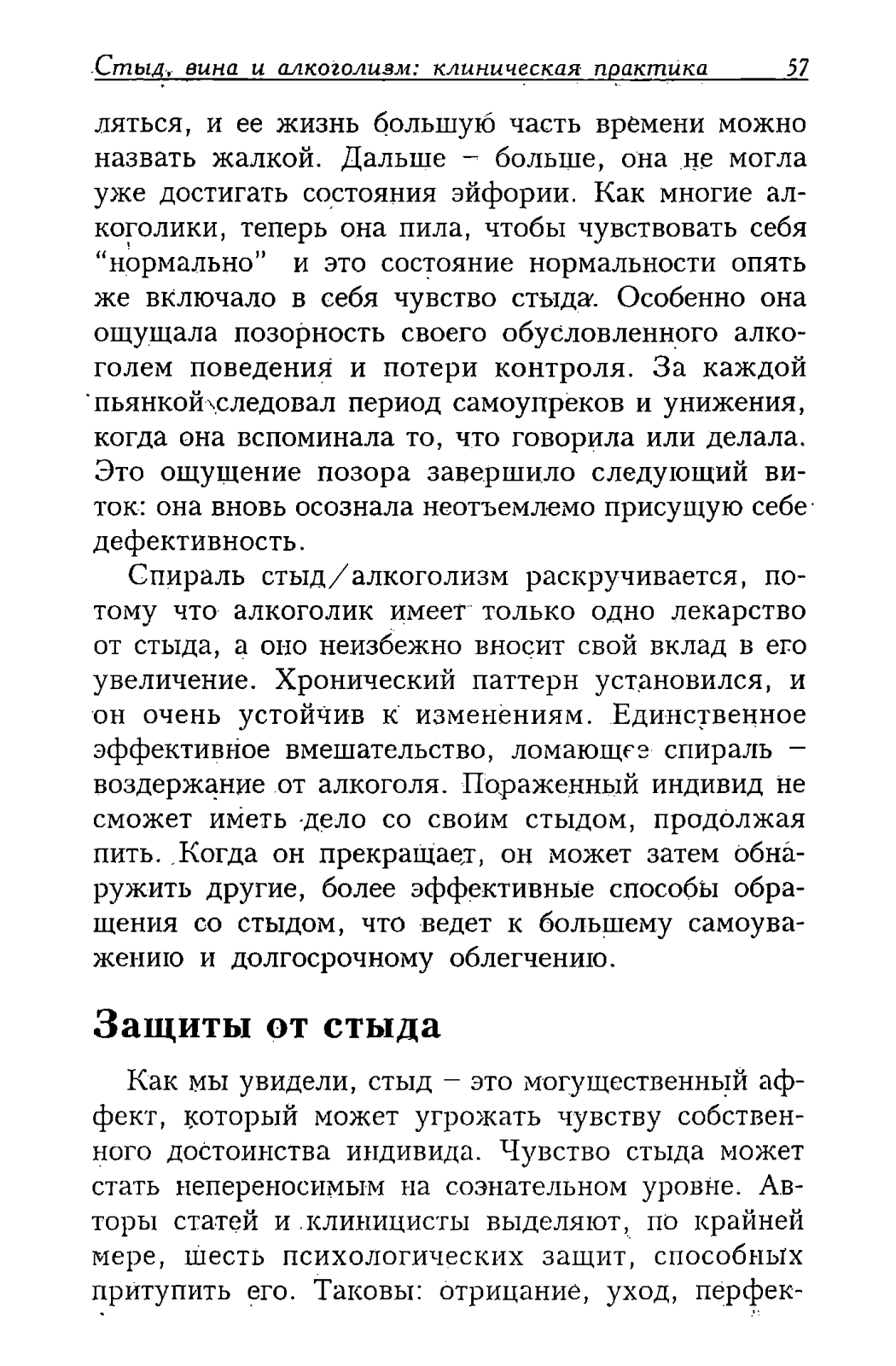 Стыд, вина и алкоголизм: клиническая практика 57

ляться, и ее жизнь большую часть времени можно назвать жалкой. Дальше – больше, она не могла уже достигать состояния эйфории. Как многие алкоголики, теперь она пила, чтобы чувствовать себя "нормально" и это состояние нормальности опять же включало в себя чувство стыда. Особенно она ощущала позорность своего обусловленного алкоголем поведения и потери контроля. За каждой пьянкой следовал период самоупреков и унижения, когда она вспоминала то, что говорила или делала. Это ощущение позора завершило следующий виток: она вновь осознала неотъемлемо присущую себе дефективность.

Спираль стыд/алкоголизм раскручивается, потому что алкоголик имеет только одно лекарство от стыда, а оно неизбежно вносит свой вклад в его увеличение. Хронический паттерн установился, и он очень устойчив к изменениям. Единственное эффективное вмешательство, ломающее спираль – воздержание от алкоголя. Пораженный индивид не сможет иметь дело со своим стыдом, продолжая пить. Когда он прекращает, он может затем обнаружить другие, более эффективные способы обращения со стыдом, что ведет к большему самоуважению и долгосрочному облегчению.

Защиты от стыда

Как мы увидели, стыд – это могущественный аффект, который может угрожать чувству собственного достоинства индивида. Чувство стыда может стать непереносимым на сознательном уровне. Авторы статей и клиницисты выделяют, по крайней мере, шесть психологических защит, способных притупить его. Таковы: отрицание, уход, перфек-